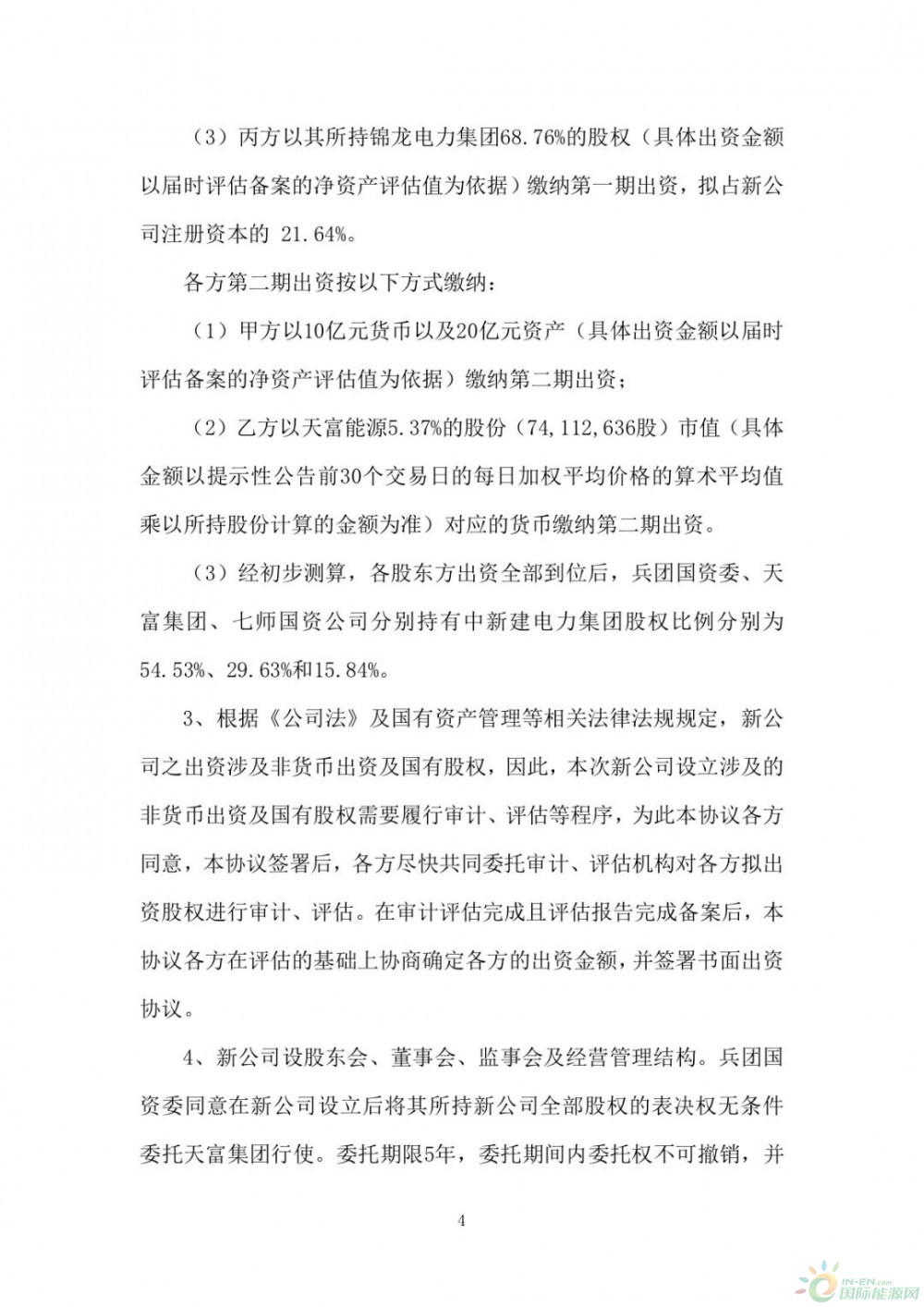 （3）丙方以其所持锦龙电力集团68.76%的股权（具体出资金额以届时评估备案的净资产评估值为依据）缴纳第一期出资，拟占新公司注册资本的 21.64%。

各方第二期出资按以下方式缴纳：

（1）甲方以10亿元货币以及20亿元资产（具体出资金额以届时评估备案的净资产评估值为依据）缴纳第二期出资；

（2）乙方以天富能源5.37%的股份（74,112,636股）市值（具体金额以提示性公告前30个交易日的每日加权平均价格的算术平均值乘以所持股份计算的金额为准）对应的货币缴纳第二期出资。

（3）经初步测算，各股东方出资全部到位后，兵团国资委、天富集团、七师国资公司分别持有中新建电力集团股权比例分别为54.53%、29.63%和15.84%。

3、根据《公司法》及国有资产管理等相关法律法规规定，新公司之出资涉及非货币出资及国有股权，因此，本次新公司设立涉及的非货币出资及国有股权需要履行审计、评估等程序，为此本协议各方同意，本协议签署后，各方尽快共同委托审计、评估机构对各方拟出资股权进行审计、评估。在审计评估完成且评估报告完成备案后，本协议各方在评估的基础上协商确定各方的出资金额，并签署书面出资协议。

4、新公司设股东会、董事会、监事会及经营管理结构。兵团国资委同意在新公司设立后将其所持新公司全部股权的表决权无条件委托天富集团行使。委托期限5年，委托期间内委托权不可撤销，并

4

IN-EN.com 国际能源网